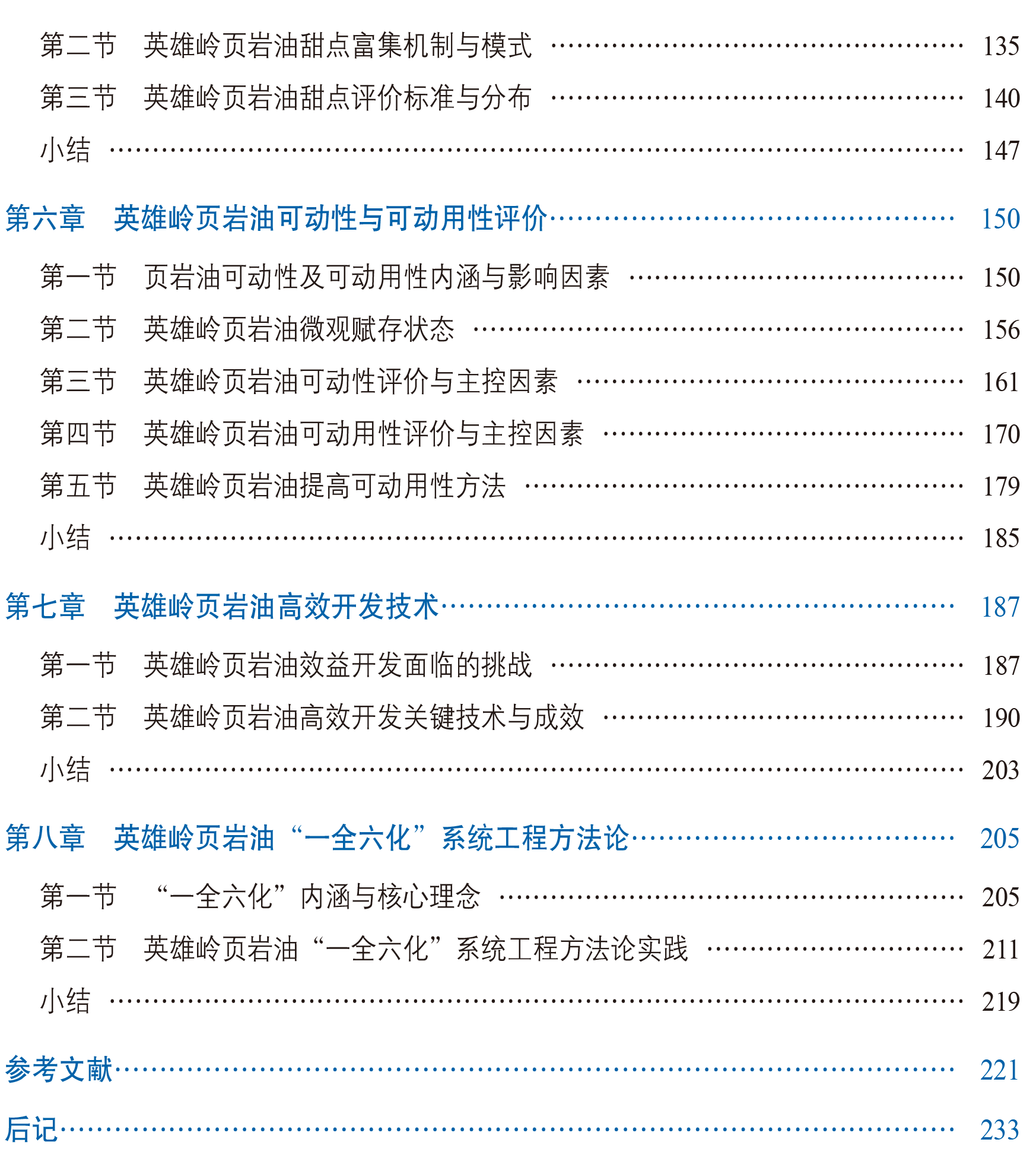 第二节 英雄岭页岩油甜点富集机制与模式 135

第三节 英雄岭页岩油甜点评价标准与分布 140

小结 147

第六章 英雄岭页岩油可动性与可动用性评价 150

第一节 页岩油可动性及可动用性内涵与影响因素 150

第二节 英雄岭页岩油微观赋存状态 156

第三节 英雄岭页岩油可动性评价与主控因素 161

第四节 英雄岭页岩油可动用性评价与主控因素 170

第五节 英雄岭页岩油提高可动用性方法 179

小结 185

第七章 英雄岭页岩油高效开发技术 187

第一节 英雄岭页岩油效益开发面临的挑战 187

第二节 英雄岭页岩油高效开发关键技术与成效 190

小结 203

第八章 英雄岭页岩油“一全六化”系统工程方法论 205

第一节 “一全六化”内涵与核心理念 205

第二节 英雄岭页岩油“一全六化”系统工程方法论实践 211

小结 219

参考文献 221

后记 233